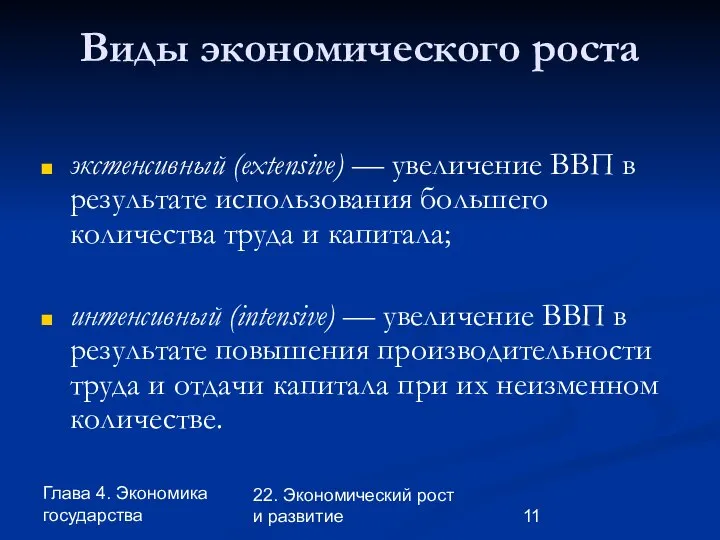 Виды экономического роста

экстенсивный (extensive) — увеличение ВВП в результате использования большего количества труда и капитала;

интенсивный (intensive) — увеличение ВВП в результате повышения производительности труда и отдачи капитала при их неизменном количестве.

Глава 4. Экономика государства

22. Экономический рост и развитие

11